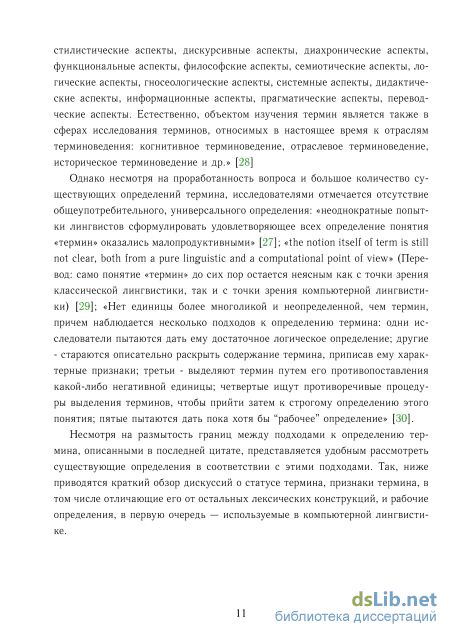 стилистические аспекты, дискурсивные аспекты, диахронические аспекты, функциональные аспекты, философские аспекты, семиотические аспекты, логические аспекты, гносеологические аспекты, системные аспекты, дидактические аспекты, информационные аспекты, прагматические аспекты, переводческие аспекты. Естественно, объектом изучения термин является также в сферах исследования терминов, относимых в настоящее время к отраслям терминоведения: когнитивное терминоведение, отраслевое терминоведение, историческое терминоведение и др.» [28]

Однако несмотря на проработанность вопроса и большое количество существующих определений термина, исследователями отмечается отсутствие общеупотребительного, универсального определения: «неоднократные попытки лингвистов сформулировать удовлетворяющее всех определение понятия «термин» оказались малопродуктивными» [27]; «the notion itself of term is still not clear, both from a pure linguistic and a computational point of view» (Перевод: само понятие «термин» до сих пор остается неясным как с точки зрения классической лингвистики, так и с точки зрения компьютерной лингвистики) [29]; «Нет единицы более многоликой и неопределенной, чем термин, причем наблюдается несколько подходов к определению термина: одни исследователи пытаются дать ему достаточное логическое определение; другие - стараются описательно раскрыть содержание термина, приписав ему характерные признаки; третьи - выделяют термин путем его противопоставления какой-либо негативной единицы; четвертые ищут противоречивые процедуры выделения терминов, чтобы прийти затем к строгому определению этого понятия; пятые пытаются дать пока хотя бы "рабочее" определение» [30].

Несмотря на размытость границ между подходами к определению термина, описанными в последней цитате, представляется удобным рассмотреть существующие определения в соответствии с этими подходами. Так, ниже приводятся краткий обзор дискуссий о статусе термина, признаки термина, в том числе отличающие его от остальных лексических конструкций, и рабочие определения, в первую очередь — используемые в компьютерной лингвистике.

11

dsLib.net
библиотека диссертаций